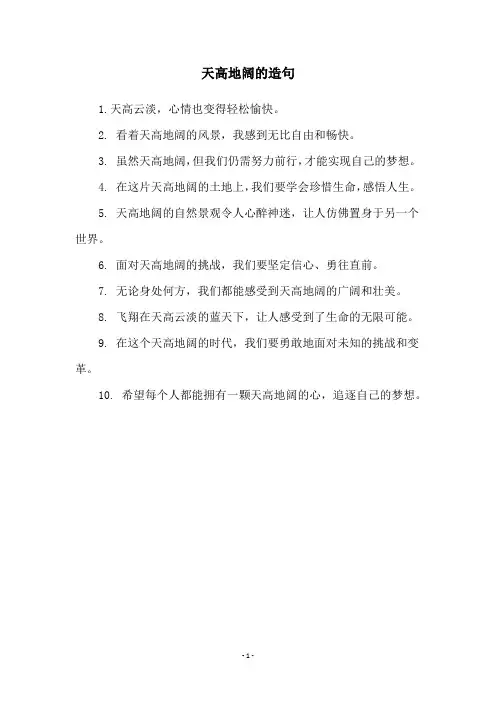 天高地阔的造句

1. 天高云淡，心情也变得轻松愉快。

2. 看着天高地阔的风景，我感到无比自由和畅快。

3. 虽然天高地阔，但我们仍需努力前行，才能实现自己的梦想。

4. 在这片天高地阔的土地上，我们要学会珍惜生命，感悟人生。

5. 天高地阔的自然景观令人心醉神迷，让人仿佛置身于另一个世界。

6. 面对天高地阔的挑战，我们要坚定信心、勇往直前。

7. 无论身处何方，我们都能感受到天高地阔的广阔和壮美。

8. 飞翔在天高云淡的蓝天下，让人感受到了生命的无限可能。

9. 在这个天高地阔的时代，我们要勇敢地面对未知的挑战和变革。

10. 希望每个人都能拥有一颗天高地阔的心，追逐自己的梦想。

- 1 -